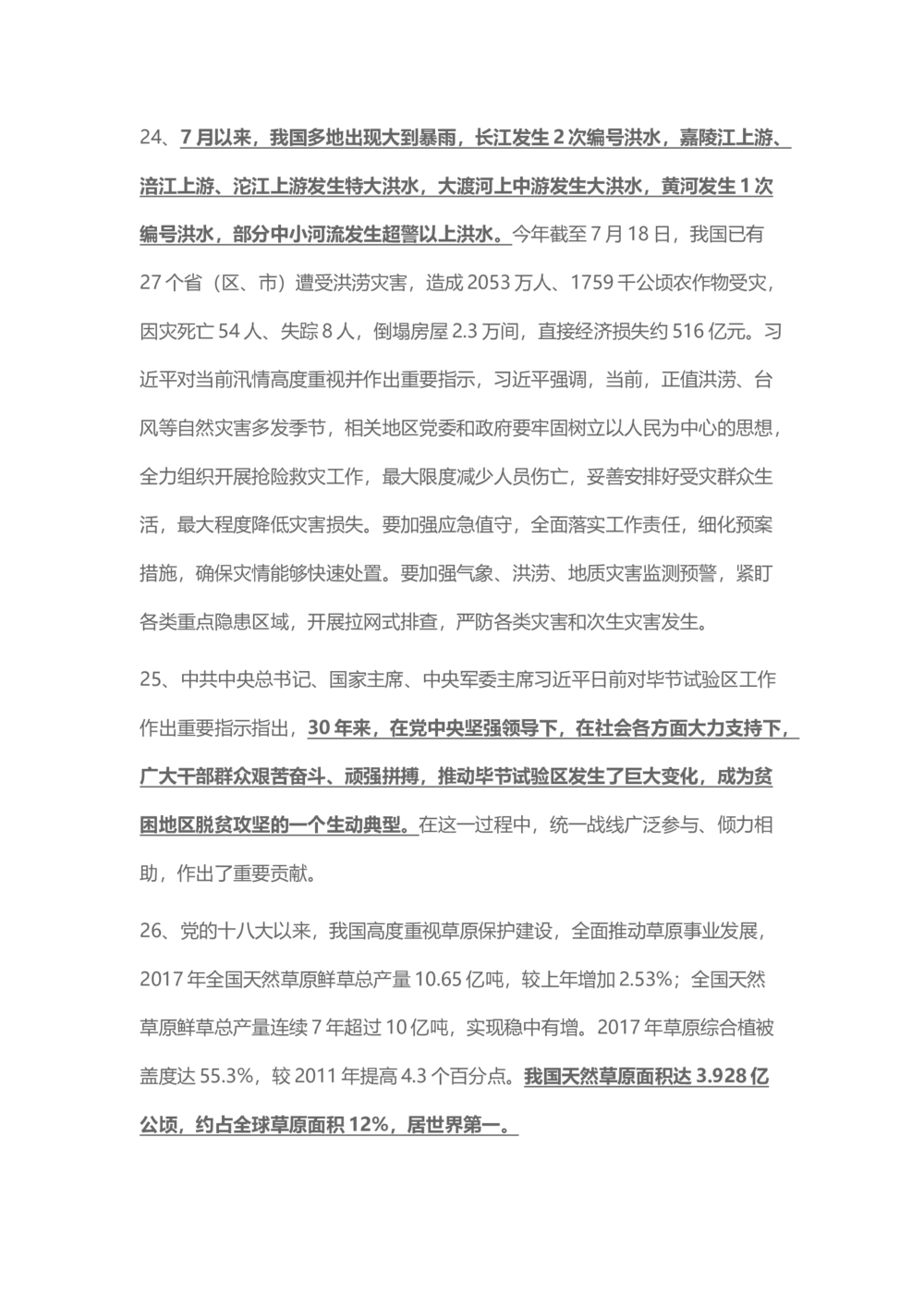 24、7月以来，我国多地出现大到暴雨，长江发生2次编号洪水，嘉陵江上游、涪江上游、沱江上游发生特大洪水，大渡河上中游发生大洪水，黄河发生1次编号洪水，部分中小河流发生超警以上洪水。今年截至7月18日，我国已有27个省（区、市）遭受洪涝灾害，造成2053万人、1759千公顷农作物受灾，因灾死亡54人、失踪8人，倒塌房屋2.3万间，直接经济损失约516亿元。习近平对当前汛情高度重视并作出重要指示，习近平强调，当前，正值洪涝、台风等自然灾害多发季节，相关地区党委和政府要牢固树立以人民为中心的思想，全力组织开展抢险救灾工作，最大限度减少人员伤亡，妥善安排好受灾群众生活，最大程度降低灾害损失。要加强应急值守，全面落实工作责任，细化预案措施，确保灾情能够快速处置。要加强气象、洪涝、地质灾害监测预警，紧盯各类重点隐患区域，开展拉网式排查，严防各类灾害和次生灾害发生。

25、中共中央总书记、国家主席、中央军委主席习近平日前对毕节试验区工作作出重要指示指出，30年来，在党中央坚强领导下，在社会各方面大力支持下，广大干部群众艰苦奋斗、顽强拼搏，推动毕节试验区发生了巨大变化，成为贫困地区脱贫攻坚的一个生动典型。在这一过程中，统一战线广泛参与、倾力相助，作出了重要贡献。

26、党的十八大以来，我国高度重视草原保护建设，全面推动草原事业发展，2017年全国天然草原鲜草总产量10.65亿吨，较上年增加2.53%；全国天然草原鲜草总产量连续7年超过10亿吨，实现稳中有增。2017年草原综合植被盖度达55.3%，较2011年提高4.3个百分点。我国天然草原面积达3.928亿公顷，约占全球草原面积12%，居世界第一。